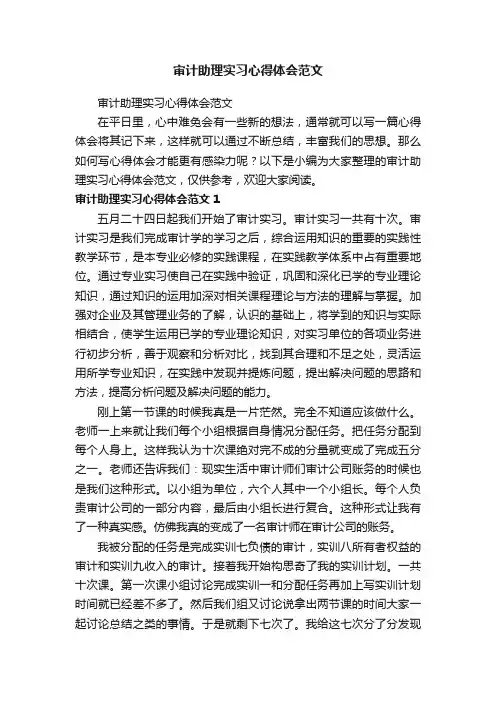 审计助理实习心得体会范文

审计助理实习心得体会范文

在平日里，心中难免会有一些新的想法，通常就可以写一篇心得体会将其记下来，这样就可以通过不断总结，丰富我们的思想。那么如何写心得体会才能更有感染力呢？以下是小编为大家整理的审计助理实习心得体会范文，仅供参考，欢迎大家阅读。

审计助理实习心得体会范文 1

五月二十四日起我们开始了审计实习。审计实习一共有十次。审计实习是我们完成审计学的学习之后，综合运用知识的重要的实践性教学环节，是本专业必修的实践课程，在实践教学体系中占有重要地位。通过专业实习使自己在实践中验证，巩固和深化已学的专业理论知识，通过知识的运用加深对相关课程理论与方法的理解与掌握。加强对企业及其管理业务的了解，认识的基础上，将学到的知识与实际相结合，使学生运用已学的专业理论知识，对实习单位的各项业务进行初步分析，善于观察和分析对比，找到其合理和不足之处，灵活运用所学专业知识，在实践中发现并提炼问题，提出解决问题的思路和方法，提高分析问题及解决问题的能力。

刚上第一节课的时候我真是一片茫然。完全不知道应该做什么。老师一上来就让我们每个小组根据自身情况分配任务。把任务分配到每个人身上。这样我认为十次课绝对完不成的分量就变成了完成五分之一。老师还告诉我们：现实生活中审计师们审计公司账务的时候也是我们这种形式。以小组为单位，六个人其中一个小组长。每个人负责审计公司的一部分内容，最后由小组长进行复合。这种形式让我有了一种真实感。仿佛我真的变成了一名审计师在审计公司的账务。

我被分配的任务是完成实训七负债的审计，实训八所有者权益的审计和实训九收入的审计。接着我开始构思奇了我的实训计划。一共十次课。第一次课小组讨论完成实训一和分配任务再加上写实训计划时间就已经差不多了。然后我们组又讨论说拿出两节课的时间大家一起讨论总结之类的事情。于是就剩下七次了。我给这七次分了分发现